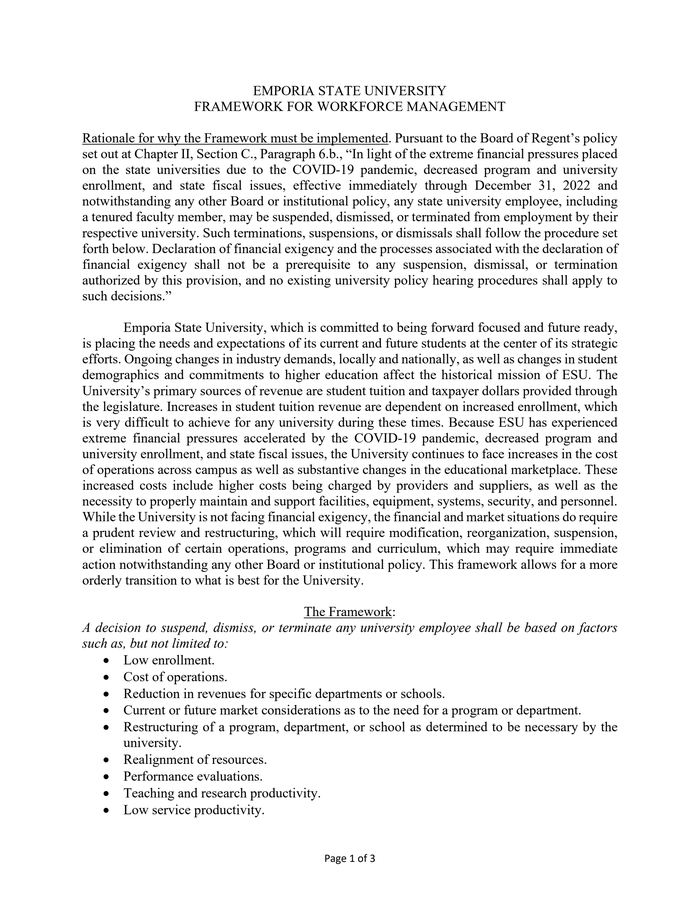 EMPORIA STATE UNIVERSITY
FRAMEWORK FOR WORKFORCE MANAGEMENT

Rationale for why the Framework must be implemented. Pursuant to the Board of Regent's policy set out at Chapter II, Section C., Paragraph 6.b., "In light of the extreme financial pressures placed on the state universities due to the COVID-19 pandemic, decreased program and university enrollment, and state fiscal issues, effective immediately through December 31, 2022 and notwithstanding any other Board or institutional policy, any state university employee, including a tenured faculty member, may be suspended, dismissed, or terminated from employment by their respective university. Such terminations, suspensions, or dismissals shall follow the procedure set forth below. Declaration of financial exigency and the processes associated with the declaration of financial exigency shall not be a prerequisite to any suspension, dismissal, or termination authorized by this provision, and no existing university policy hearing procedures shall apply to such decisions."

Emporia State University, which is committed to being forward focused and future ready, is placing the needs and expectations of its current and future students at the center of its strategic efforts. Ongoing changes in industry demands, locally and nationally, as well as changes in student demographics and commitments to higher education affect the historical mission of ESU. The University's primary sources of revenue are student tuition and taxpayer dollars provided through the legislature. Increases in student tuition revenue are dependent on increased enrollment, which is very difficult to achieve for any university during these times. Because ESU has experienced extreme financial pressures accelerated by the COVID-19 pandemic, decreased program and university enrollment, and state fiscal issues, the University continues to face increases in the cost of operations across campus as well as substantive changes in the educational marketplace. These increased costs include higher costs being charged by providers and suppliers, as well as the necessity to properly maintain and support facilities, equipment, systems, security, and personnel. While the University is not facing financial exigency, the financial and market situations do require a prudent review and restructuring, which will require modification, reorganization, suspension, or elimination of certain operations, programs and curriculum, which may require immediate action notwithstanding any other Board or institutional policy. This framework allows for a more orderly transition to what is best for the University.

The Framework:
A decision to suspend, dismiss, or terminate any university employee shall be based on factors such as, but not limited to:
• Low enrollment.
• Cost of operations.
• Reduction in revenues for specific departments or schools.
• Current or future market considerations as to the need for a program or department.
• Restructuring of a program, department, or school as determined to be necessary by the university.
• Realignment of resources.
• Performance evaluations.
• Teaching and research productivity.
• Low service productivity.

Page 1 of 3